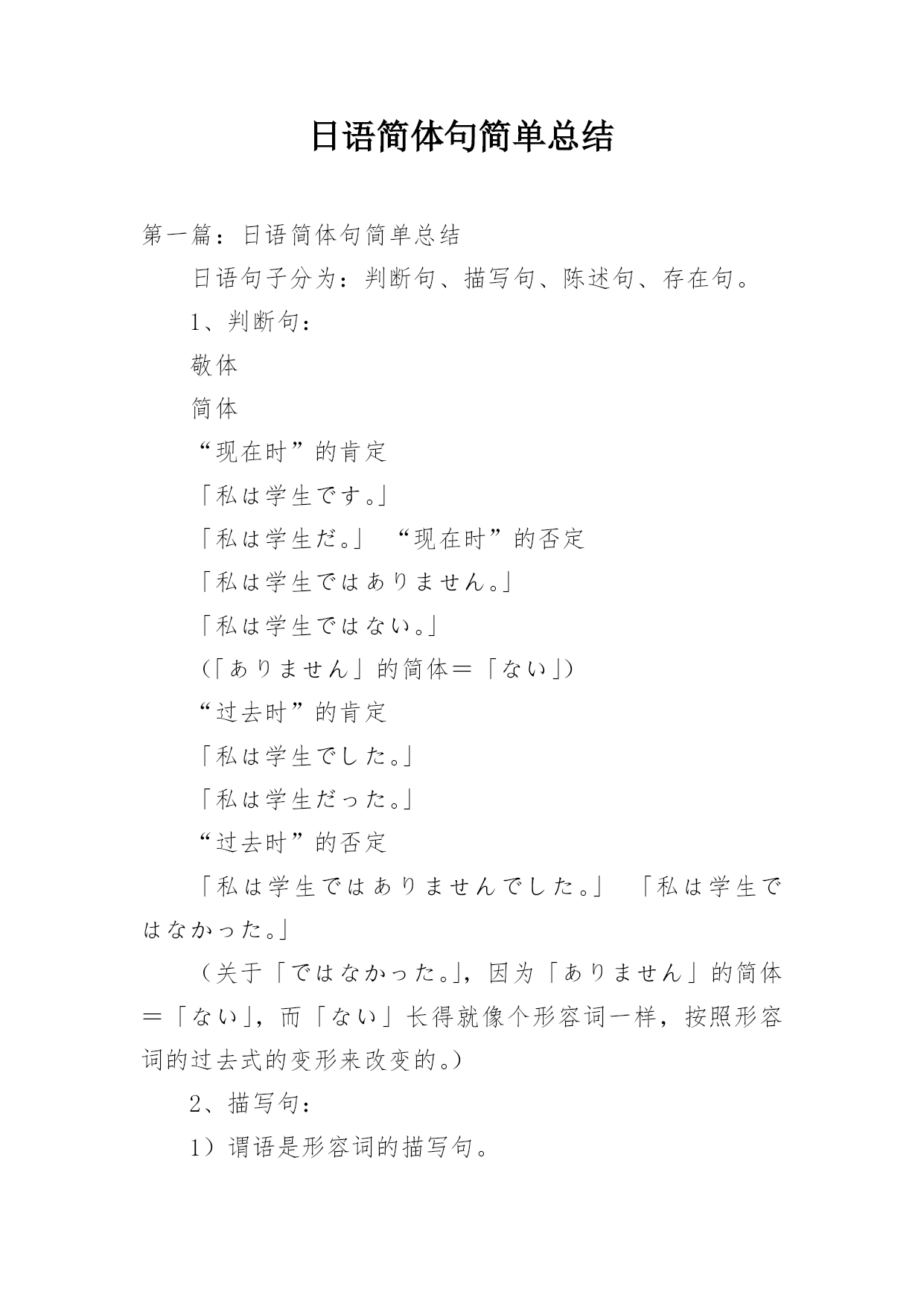 日语简体句简单总结

第一篇：日语简体句简单总结

日语句子分为：判断句、描写句、陈述句、存在句。

1、判断句：

敬体

简体

“现在时”的肯定

「私は学生です。」

「私は学生だ。」 “现在时”的否定

「私は学生ではありません。」

「私は学生ではない。」

（「ありません」的简体＝「ない」）

“过去时”的肯定

「私は学生でした。」

「私は学生だった。」

“过去时”的否定

「私は学生ではありませんでした。」 「私は学生ではなかった。」

（关于「ではなかった。」，因为「ありません」的简体＝「ない」，而「ない」长得就像个形容词一样，按照形容词的过去式的变形来改变的。）

2、描写句：

1）谓语是形容词的描写句。